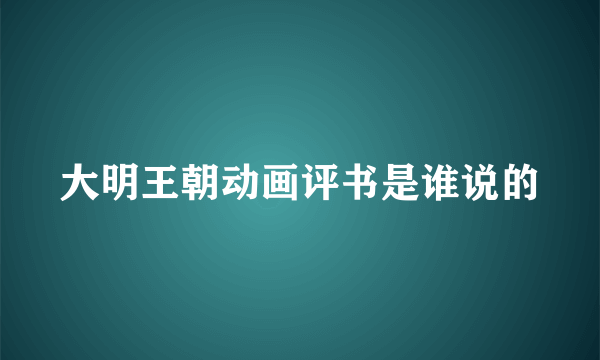 大明王朝动画评书是谁说的